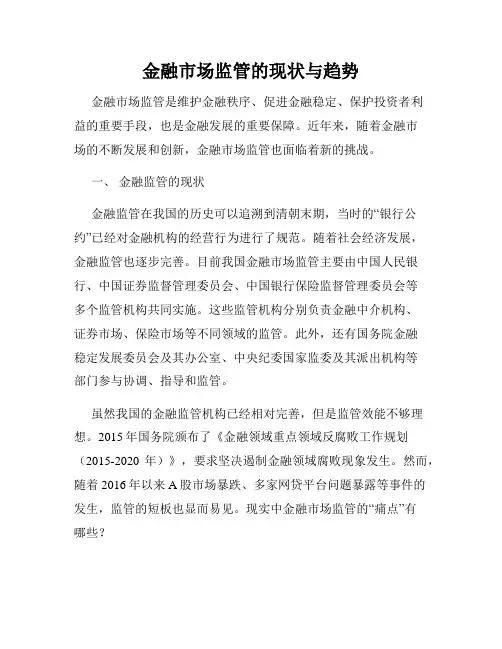 金融市场监管的现状与趋势

金融市场监管是维护金融秩序、促进金融稳定、保护投资者利益的重要手段，也是金融发展的重要保障。近年来，随着金融市场的不断发展和创新，金融市场监管也面临着新的挑战。

一、 金融监管的现状

金融监管在我国的历史可以追溯到清朝末期，当时的“银行公约”已经对金融机构的经营行为进行了规范。随着社会经济发展，金融监管也逐步完善。目前我国金融市场监管主要由中国人民银行、中国证券监督管理委员会、中国银行保险监督管理委员会等多个监管机构共同实施。这些监管机构分别负责金融中介机构、证券市场、保险市场等不同领域的监管。此外，还有国务院金融稳定发展委员会及其办公室、中央纪委国家监委及其派出机构等部门参与协调、指导和监管。

虽然我国的金融监管机构已经相对完善，但是监管效能不够理想。2015 年国务院颁布了《金融领域重点领域反腐败工作规划（2015-2020 年）》，要求坚决遏制金融领域腐败现象发生。然而，随着 2016 年以来 A 股市场暴跌、多家网贷平台问题暴露等事件的发生，监管的短板也显而易见。现实中金融市场监管的“痛点”有哪些？